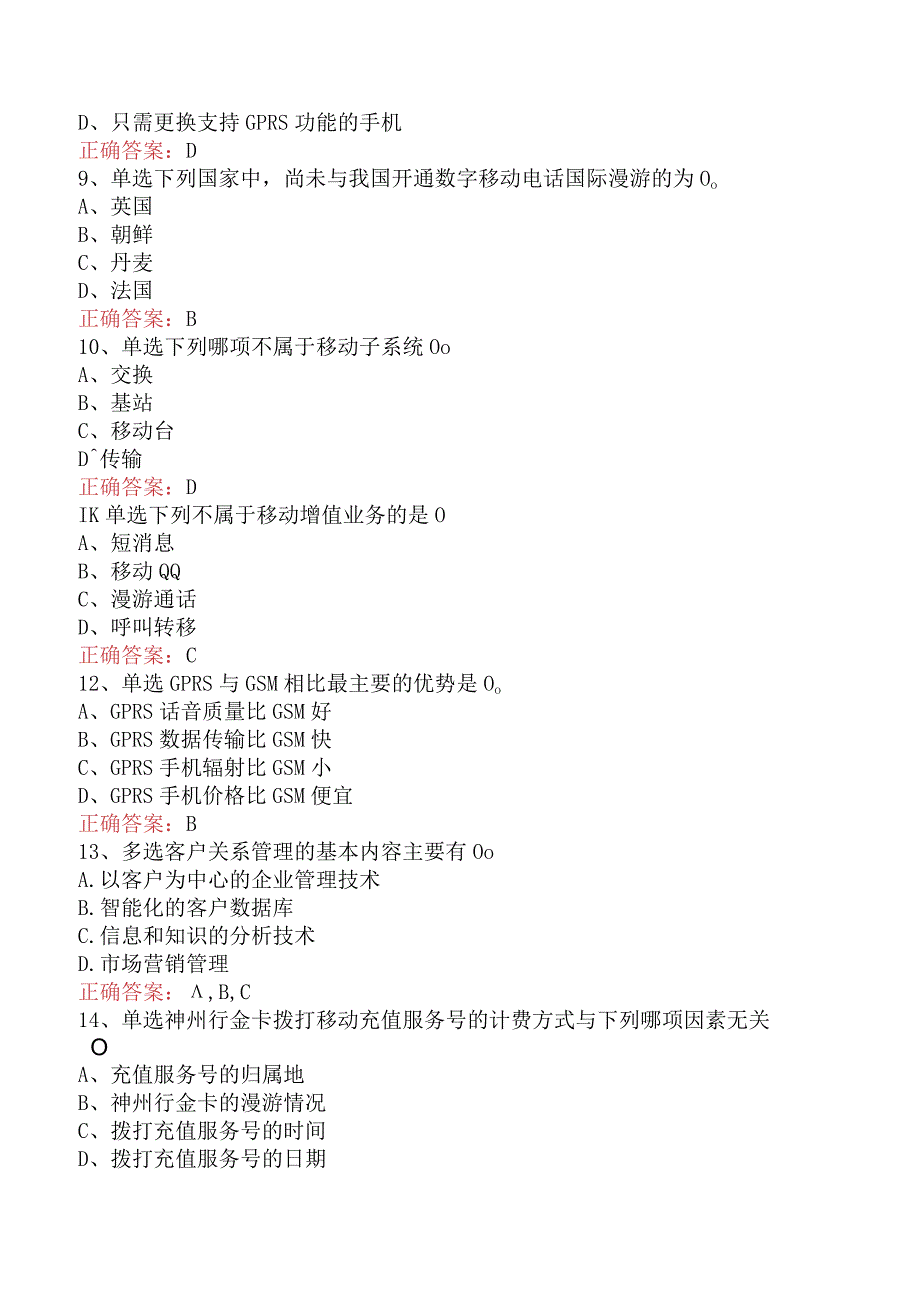 D、只需更换支持GPRS功能的手机
正确答案：D
9、单选下列国家中，尚未与我国开通数字移动电话国际漫游的为0。
A、英国
B、朝鲜
C、丹麦
D、法国
正确答案：B
10、单选下列哪项不属于移动子系统0o
A、交换
B、基站
C、移动台
D^传输
正确答案：D
IK单选下列不属于移动增值业务的是0
A、短消息
B、移动QQ
C、漫游通话
D、呼叫转移
正确答案：C
12、单选GPRS与GSM相比最主要的优势是0。
A、GPRS话音质量比GSM好
B、GPRS数据传输比GSM快
C、GPRS手机辐射比GSM小
D、GPRS手机价格比GSM便宜
正确答案：B
13、多选客户关系管理的基本内容主要有0o
A.以客户为中心的企业管理技术
B.智能化的客户数据库
C.信息和知识的分析技术
D.市场营销管理
正确答案：Λ,B,C
14、单选神州行金卡拨打移动充值服务号的计费方式与下列哪项因素无关
O
A、充值服务号的归属地
B、神州行金卡的漫游情况
C、拨打充值服务号的时间
D、拨打充值服务号的日期